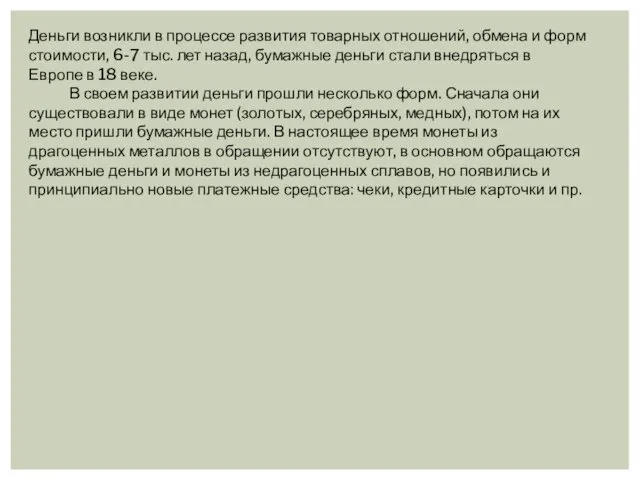 Деньги возникли в процессе развития товарных отношений, обмена и форм стоимости, 6-7 тыс. лет назад, бумажные деньги стали внедряться в Европе в 18 веке.

В своем развитии деньги прошли несколько форм. Сначала они существовали в виде монет (золотых, серебряных, медных), потом на их место пришли бумажные деньги. В настоящее время монеты из драгоценных металлов в обращении отсутствуют, в основном обращаются бумажные деньги и монеты из недрагоценных сплавов, но появились и принципиально новые платежные средства: чеки, кредитные карточки и пр.